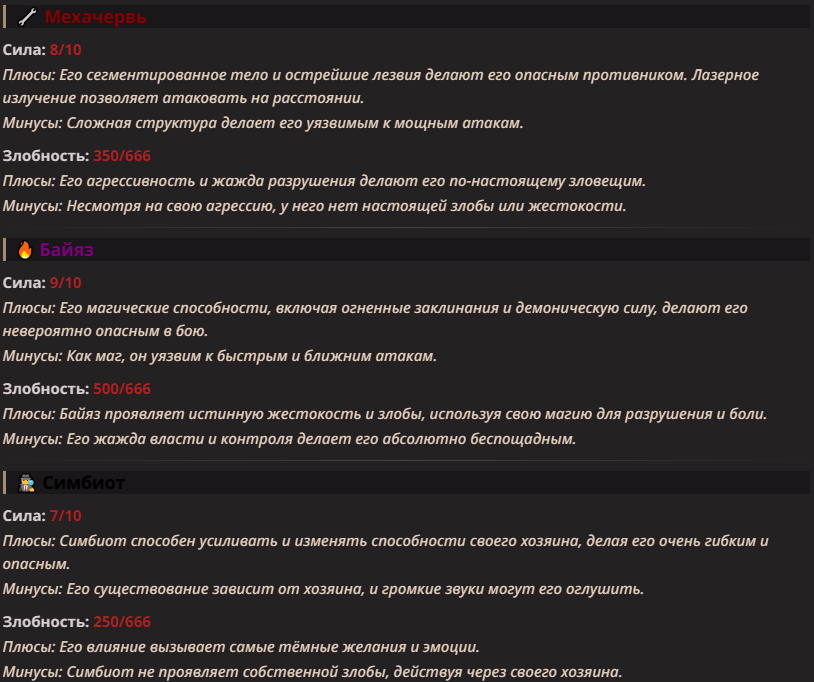 Мехачервь

Сила: 8/10

Плюсы: Его сегментированное тело и острейшие лезвия делают его опасным противником. Лазерное излучение позволяет атаковать на расстоянии.

Минусы: Сложная структура делает его уязвимым к мощным атакам.

Злобность: 350/666

Плюсы: Его агрессивность и жажда разрушения делают его по-настоящему зловещим.

Минусы: Несмотря на свою агрессию, у него нет настоящей злобы или жестокости.

Байяз

Сила: 9/10

Плюсы: Его магические способности, включая огненные заклинания и демоническую силу, делают его невероятно опасным в бою.

Минусы: Как маг, он уязвим к быстрым и ближним атакам.

Злобность: 500/666

Плюсы: Байяз проявляет истинную жестокость и злобы, используя свою магию для разрушения и боли.

Минусы: Его жажда власти и контроля делает его абсолютно беспощадным.

Симбиот

Сила: 7/10

Плюсы: Симбиот способен усиливать и изменять способности своего хозяина, делая его очень гибким и опасным.

Минусы: Его существование зависит от хозяина, и громкие звуки могут его оглушить.

Злобность: 250/666

Плюсы: Его влияние вызывает самые тёмные желания и эмоции.

Минусы: Симбиот не проявляет собственной злобы, действуя через своего хозяина.